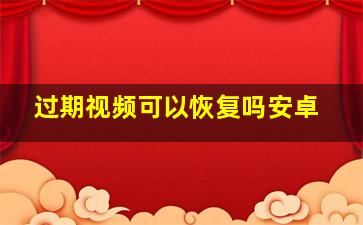 过期视频可以恢复吗安卓